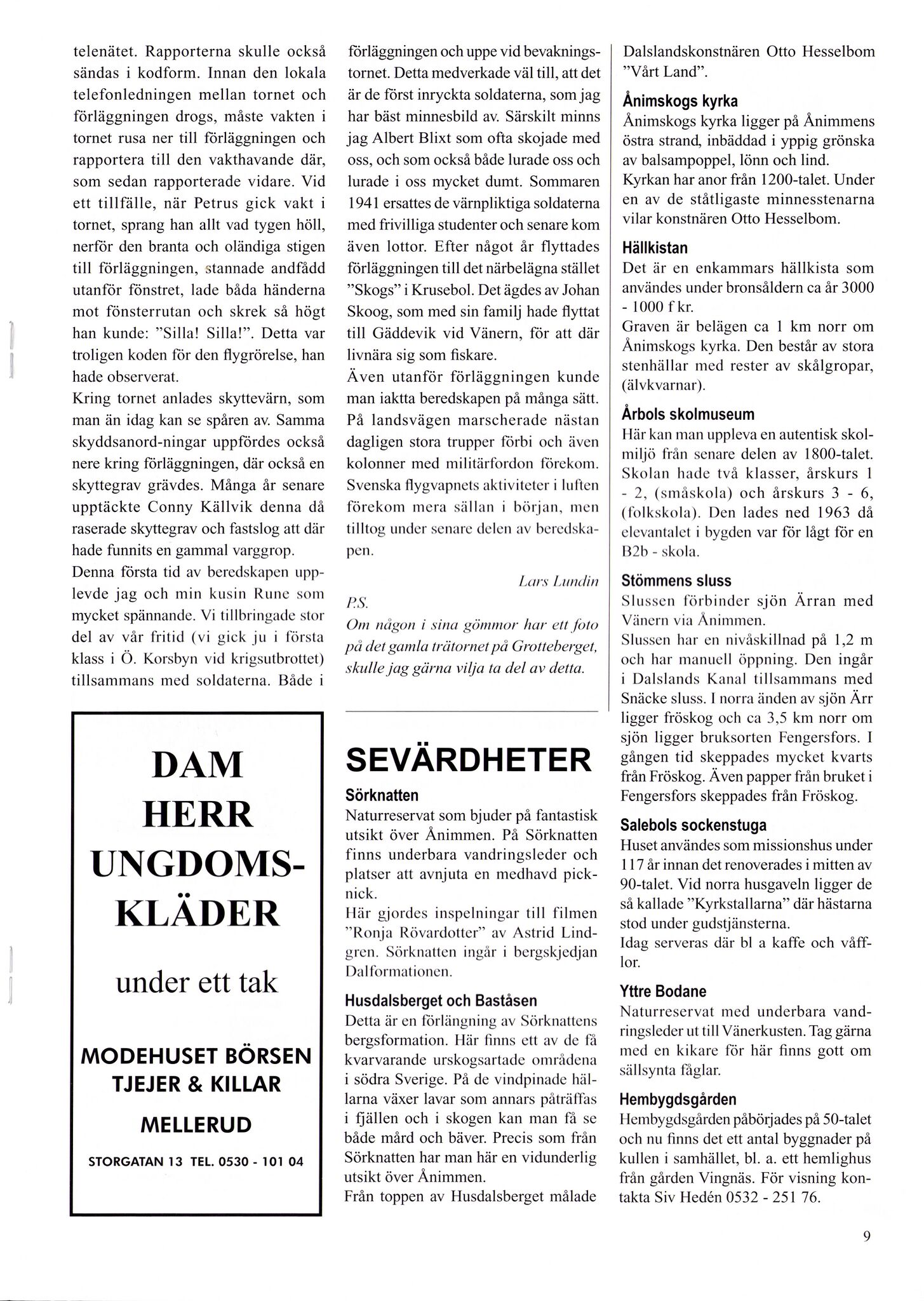 telenätet. Rapporterna skulle också sändas i kodform. Innan den lokala telefonledningen mellan tornet och förläggningen drogs, måste vakten i tornet rusa ner till förläggningen och rapportera till den vakthavande där, som sedan rapporterade vidare. Vid ett tillfälle, när Petrus gick vakt i tornet, sprang han allt vad tygen höll, nerför den branta och oländiga stigen till förläggningen, stannade andfådd utanför fönstret, lade båda händerna mot fönsterrutan och skrek så högt han kunde: "Silla! Silla!". Detta var troligen koden för den flygrörelse, han hade observerat.
Kring tornet anlades skyttevärn, som man än idag kan se spåren av. Samma skyddsanord-ningar uppfördes också nere kring förläggningen, där också en skyttegrav grävdes. Många år senare upptäckte Conny Källvik denna då raserade skyttegrav och fastslog att där hade funnits en gammal varggrop.
Denna första tid av beredskapen upplevde jag och min kusin Rune som mycket spännande. Vi tillbringade stor del av vår fritid (vi gick ju i första klass i Ö. Korsbyn vid krigsutbrottet) tillsammans med soldaterna. Både i

DAM
HERR
UNGDOMS-
KLÄDER

under ett tak

MODEHUSET BÖRSEN
TJEJER & KILLAR
MELLERUD

STORGATAN 13 TEL. 0530 - 101 04

förläggningen och uppe vid bevakningstornet. Detta medverkade väl till, att det är de först inryckta soldaterna, som jag har bäst minnesbild av. Särskilt minns jag Albert Blixt som ofta skojade med oss, och som också både lurade oss och lurade i oss mycket dumt. Sommaren 1941 ersattes de värnpliktiga soldaterna med frivilliga studenter och senare kom även lottor. Efter något år flyttades förläggningen till det närbelägna stället "Skogs" i Krusebol. Det ägdes av Johan Skoog, som med sin familj hade flyttat till Gäddevik vid Vänern, för att där livnära sig som fiskare.
Även utanför förläggningen kunde man iaktta beredskapen på många sätt. På landsvägen marscherade nästan dagligen stora trupper förbi och även kolonner med militärfordon förekom. Svenska flygvapnets aktiviteter i luften förekom mera sällan i början, men tilltog under senare delen av beredskapen.

Lars Lundin

P.S.
Om någon i sina gömmor har ett foto på det gamla trätornet på Grotteberget, skulle jag gärna vilja ta del av detta.

SEVÄRDHETER

Sörknatten
Naturreservat som bjuder på fantastisk utsikt över Ånimmen. På Sörknatten finns underbara vandringsleder och platser att avnjuta en medhavd picknick.
Här gjordes inspelningar till filmen "Ronja Rövardotter" av Astrid Lindgren. Sörknatten ingår i bergskjedjan Dalformationen.

Husdalsberget och Baståsen
Detta är en förlängning av Sörknattens bergsformation. Här finns ett av de få kvarvarande urskogsartade områdena i södra Sverige. På de vindpinade hällarna växer lavar som annars påträffas i fjällen och i skogen kan man få se både mård och bäver. Precis som från Sörknatten har man här en vidunderlig utsikt över Ånimmen.
Från toppen av Husdalsberget målade Dalslandskonstnären Otto Hesselbom "Vårt Land".

Ånimskogs kyrka
Ånimskogs kyrka ligger på Ånimmens östra strand, inbäddad i yppig grönska av balsampoppel, lönn och lind.
Kyrkan har anor från 1200-talet. Under en av de ståtligaste minnesstenarna vilar konstnären Otto Hesselbom.

Hällkistan
Det är en enkammars hällkista som användes under bronsåldern ca år 3000 - 1000 f kr.
Graven är belägen ca 1 km norr om Ånimskogs kyrka. Den består av stora stenhällar med rester av skålgropar, (älvkvarnar).

Årbols skolmuseum
Här kan man uppleva en autentisk skolmiljö från senare delen av 1800-talet. Skolan hade två klasser, årskurs 1 - 2, (småskola) och årskurs 3 - 6, (folkskola). Den lades ned 1963 då elevantalet i bygden var för lågt för en B2b - skola.

Stömmens sluss
Slussen förbinder sjön Ärran med Vänern via Ånimmen.
Slussen har en nivåskillnad på 1,2 m och har manuell öppning. Den ingår i Dalslands Kanal tillsammans med Snäcke sluss. I norra änden av sjön Ärr ligger fröskog och ca 3,5 km norr om sjön ligger bruksorten Fengersfors. I gången tid skeppades mycket kvarts från Fröskog. Även papper från bruket i Fengersfors skeppades från Fröskog.

Salebols sockenstuga
Huset användes som missionshus under 117 år innan det renoverades i mitten av 90-talet. Vid norra husgaveln ligger de så kallade "Kyrkstallarna" där hästarna stod under gudstjänsterna.
Idag serveras där bl a kaffe och våfflor.

Yttre Bodane
Naturreservat med underbara vandringsleder ut till Vänerkusten. Tag gärna med en kikare för här finns gott om sällsynta fåglar.

Hembygdsgården
Hembygdsgården påbörjades på 50-talet och nu finns det ett antal byggnader på kullen i samhället, bl. a. ett hemlighus från gården Vingnäs. För visning kontakta Siv Hedén 0532 - 251 76.

9